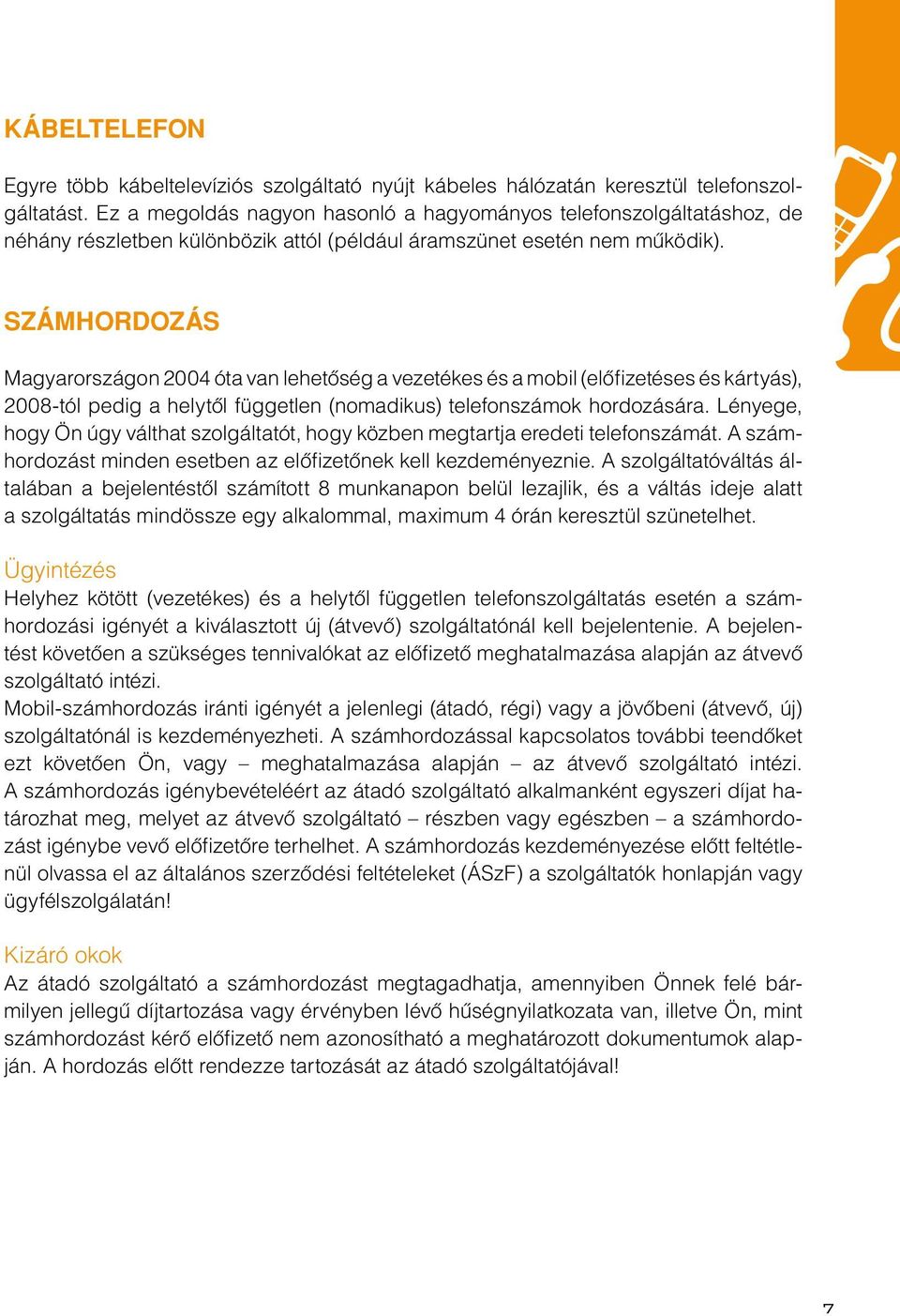 KÁBELTELEFON

Egyre több kábeltelevíziós szolgáltató nyújt kábeles hálózatán keresztül telefonszolgáltatást. Ez a megoldás nagyon hasonló a hagyományos telefonszolgáltatáshoz, de néhány részletben különbözik attól (például áramszünet esetén nem működik).

SZÁMHORDOZÁS

Magyarországon 2004 óta van lehetőség a vezetékes és a mobil (előfizetéses és kártyás), 2008-tól pedig a helytől független (nomadikus) telefonszámok hordozására. Lényege, hogy Ön úgy válthat szolgáltatót, hogy közben megtartja eredeti telefonszámát. A számhordozást minden esetben az előfizetőnek kell kezdeményeznie. A szolgáltatóváltás általában a bejelentéstől számított 8 munkanapon belül lezajlik, és a váltás ideje alatt a szolgáltatás mindössze egy alkalommal, maximum 4 órán keresztül szünetelhet.

Ügyintézés
Helyhez kötött (vezetékes) és a helytől független telefonszolgáltatás esetén a számhordozási igényét a kiválasztott új (átvevő) szolgáltatónál kell bejelentenie. A bejelentést követően a szükséges tennivalókat az előfizető meghatalmazása alapján az átvevő szolgáltató intézi.
Mobil-számhordozás iránti igényét a jelenlegi (átadó, régi) vagy a jövőbeni (átvevő, új) szolgáltatónál is kezdeményezheti. A számhordozással kapcsolatos további teendőket ezt követően Ön, vagy – meghatalmazása alapján – az átvevő szolgáltató intézi. A számhordozás igénybevételéért az átadó szolgáltató alkalmanként egyszeri díjat határozhat meg, melyet az átvevő szolgáltató – részben vagy egészben – a számhordozást igénybe vevő előfizetőre terhelhet. A számhordozás kezdeményezése előtt feltétlenül olvassa el az általános szerződési feltételeket (ÁSzF) a szolgáltatók honlapján vagy ügyfélszolgálatán!

Kizáró okok
Az átadó szolgáltató a számhordozást megtagadhatja, amennyiben Önnek felé bármilyen jellegű díjtartozása vagy érvényben lévő hűségnyilatkozata van, illetve Ön, mint számhordozást kérő előfizető nem azonosítható a meghatározott dokumentumok alapján. A hordozás előtt rendezze tartozását az átadó szolgáltatójával!

7